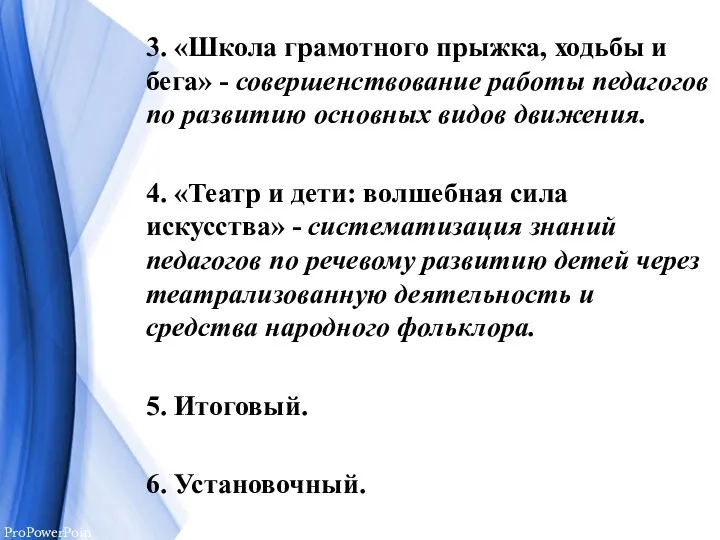 3. «Школа грамотного прыжка, ходьбы и бега» - совершенствование работы педагогов по развитию основных видов движения.

4. «Театр и дети: волшебная сила искусства» - систематизация знаний педагогов по речевому развитию детей через театрализованную деятельность и средства народного фольклора.

5. Итоговый.

6. Установочный.

ProPowerPoin